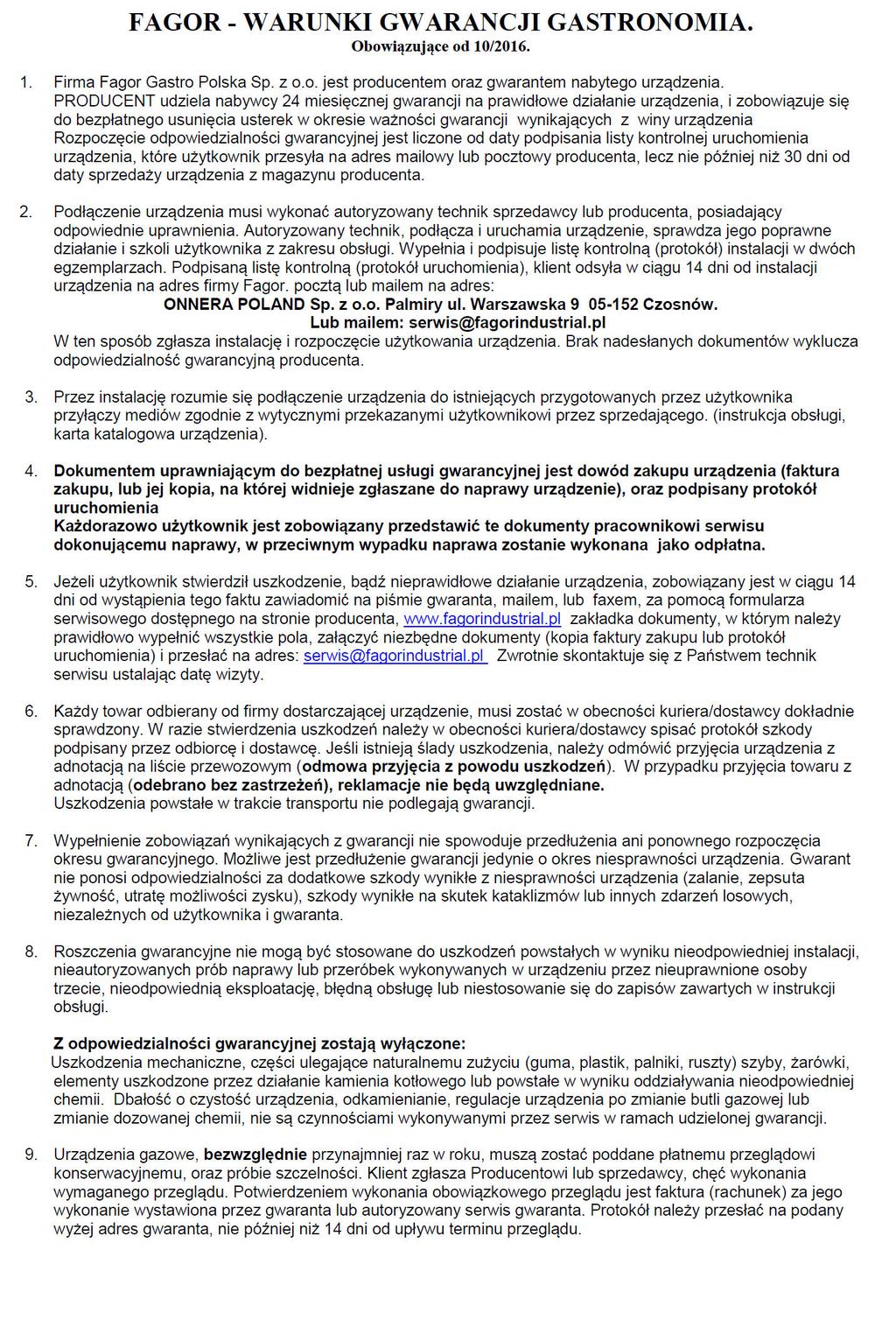 FAGOR - WARUNKI GWARANCJI GASTRONOMIA.
Obowiązujące od 10/2016.

1. Firma Fagor Gastro Polska Sp. z o.o. jest producentem oraz gwarantem nabytego urządzenia. PRODUCENT udziela nabywcy 24 miesięcznej gwarancji na prawidłowe działanie urządzenia, i zobowiązuje się do bezpłatnego usunięcia usterek w okresie ważności gwarancji wynikających z winy urządzenia Rozpoczęcie odpowiedzialności gwarancyjnej jest liczone od daty podpisania listy kontrolnej uruchomienia urządzenia, które użytkownik przesyła na adres mailowy lub pocztowy producenta, lecz nie później niż 30 dni od daty sprzedaży urządzenia z magazynu producenta.

2. Podłączenie urządzenia musi wykonać autoryzowany technik sprzedawcy lub producenta, posiadający odpowiednie uprawnienia. Autoryzowany technik, podłącza i uruchamia urządzenie, sprawdza jego poprawne działanie i szkoli użytkownika z zakresu obsługi. Wypełnia i podpisuje listę kontrolną (protokół) instalacji w dwóch egzemplarzach. Podpisaną listę kontrolną (protokół uruchomienia), klient odsyła w ciągu 14 dni od instalacji urządzenia na adres firmy Fagor. pocztą lub mailem na adres:
ONNERA POLAND Sp. z o.o. Palmiry ul. Warszawska 9 05-152 Czosnów.
Lub mailem: serwis@fagorindustrial.pl
W ten sposób zgłasza instalację i rozpoczęcie użytkowania urządzenia. Brak nadesłanych dokumentów wyklucza odpowiedzialność gwarancyjną producenta.

3. Przez instalację rozumie się podłączenie urządzenia do istniejących przygotowanych przez użytkownika przyłączy mediów zgodnie z wytycznymi przekazanymi użytkownikowi przez sprzedającego. (instrukcja obsługi, karta katalogowa urządzenia).

4. Dokumentem uprawniającym do bezpłatnej usługi gwarancyjnej jest dowód zakupu urządzenia (faktura zakupu, lub jej kopia, na której widnieje zgłaszane do naprawy urządzenie), oraz podpisany protokół uruchomienia
Każdorazowo użytkownik jest zobowiązany przedstawić te dokumenty pracownikowi serwisu dokonującemu naprawy, w przeciwnym wypadku naprawa zostanie wykonana jako odpłatna.

5. Jeżeli użytkownik stwierdził uszkodzenie, bądź nieprawidłowe działanie urządzenia, zobowiązany jest w ciągu 14 dni od wystąpienia tego faktu zawiadomić na piśmie gwaranta, mailem, lub faxem, za pomocą formularza serwisowego dostępnego na stronie producenta, www.fagorindustrial.pl zakładka dokumenty, w którym należy prawidłowo wypełnić wszystkie pola, załączyć niezbędne dokumenty (kopia faktury zakupu lub protokół uruchomienia) i przesłać na adres: serwis@fagorindustrial.pl Zwrotnie skontaktuje się z Państwem technik serwisu ustalając datę wizyty.

6. Każdy towar odbierany od firmy dostarczającej urządzenie, musi zostać w obecności kuriera/dostawcy dokładnie sprawdzony. W razie stwierdzenia uszkodzeń należy w obecności kuriera/dostawcy spisać protokół szkody podpisany przez odbiorcę i dostawcę. Jeśli istnieją ślady uszkodzenia, należy odmówić przyjęcia urządzenia z adnotacją na liście przewozowym (odmowa przyjęcia z powodu uszkodzeń). W przypadku przyjęcia towaru z adnotacją (odebrano bez zastrzeżeń), reklamacje nie będą uwzględniane.
Uszkodzenia powstałe w trakcie transportu nie podlegają gwarancji.

7. Wypełnienie zobowiązań wynikających z gwarancji nie spowoduje przedłużenia ani ponownego rozpoczęcia okresu gwarancyjnego. Możliwe jest przedłużenie gwarancji jedynie o okres niesprawności urządzenia. Gwarant nie ponosi odpowiedzialności za dodatkowe szkody wynikłe z niesprawności urządzenia (zalanie, zepsuta żywność, utratę możliwości zysku), szkody wynikłe na skutek kataklizmów lub innych zdarzeń losowych, niezależnych od użytkownika i gwaranta.

8. Roszczenia gwarancyjne nie mogą być stosowane do uszkodzeń powstałych w wyniku nieodpowiedniej instalacji, nieautoryzowanych prób naprawy lub przeróbek wykonywanych w urządzeniu przez nieuprawnione osoby trzecie, nieodpowiednią eksploatację, błędną obsługę lub niestosowanie się do zapisów zawartych w instrukcji obsługi.

Z odpowiedzialności gwarancyjnej zostają wyłączone:
Uszkodzenia mechaniczne, części ulegające naturalnemu zużyciu (guma, plastik, palniki, ruszty) szyby, żarówki, elementy uszkodzone przez działanie kamienia kotłowego lub powstałe w wyniku oddziaływania nieodpowiedniej chemii. Dbałość o czystość urządzenia, odkamienianie, regulacje urządzenia po zmianie butli gazowej lub zmianie dozowanej chemii, nie są czynnościami wykonywanymi przez serwis w ramach udzielonej gwarancji.

9. Urządzenia gazowe, bezwzględnie przynajmniej raz w roku, muszą zostać poddane płatnemu przeglądowi konserwacyjnemu, oraz próbie szczelności. Klient zgłasza Producentowi lub sprzedawcy, chęć wykonania wymaganego przeglądu. Potwierdzeniem wykonania obowiązkowego przeglądu jest faktura (rachunek) za jego wykonanie wystawiona przez gwaranta lub autoryzowany serwis gwaranta. Protokół należy przesłać na podany wyżej adres gwaranta, nie później niż 14 dni od upływu terminu przeglądu.